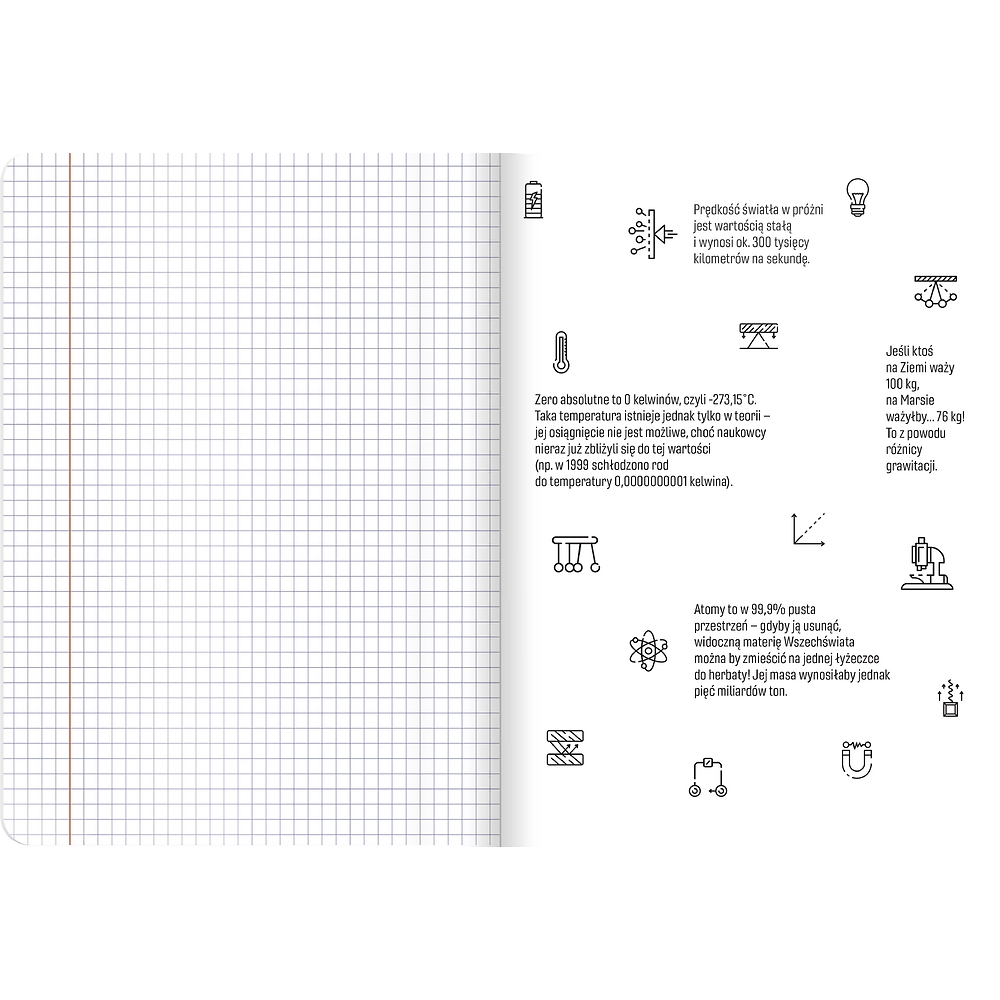 Prędkość światła w próżni jest wartością stałą i wynosi ok. 300 tysięcy kilometrów na sekundę.

Jeśli ktoś na Ziemi waży 100 kg, na Marsie ważyłby... 76 kg! To z powodu różnicy grawitacji.

Zero absolutne to 0 kelwinów, czyli -273,15°C. Taka temperatura istnieje jednak tylko w teorii – jej osiągnięcie nie jest możliwe, choć naukowcy nieraz już zbliżyli się do tej wartości (np. w 1999 schłodzono rod do temperatury 0,0000000001 kelwina).

Atomy to w 99,9% pusta przestrzeń – gdyby ją usunąć, widoczną materię Wszechświata można by zmieścić na jednej łyżeczce do herbaty! Jej masa wynosiłaby jednak pięć miliardów ton.